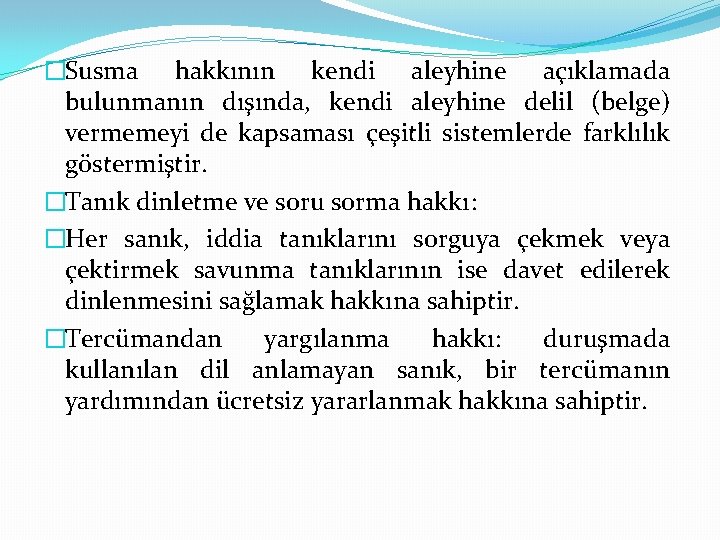 Susma hakkının kendi aleyhine açıklamada bulunmanın dışında, kendi aleyhine delil (belge) vermemeyi de kapsaması çeşitli sistemlerde farklılık göstermiştir.

Tanık dinletme ve soru sorma hakkı:

Her sanık, iddia tanıklarını sorguya çekmek veya çektirmek savunma tanıklarının ise davet edilerek dinlenmesini sağlamak hakkına sahiptir.

Tercümandan yargılanma hakkı: duruşmada kullanılan dil anlamayan sanık, bir tercümanın yardımından ücretsiz yararlanmak hakkına sahiptir.